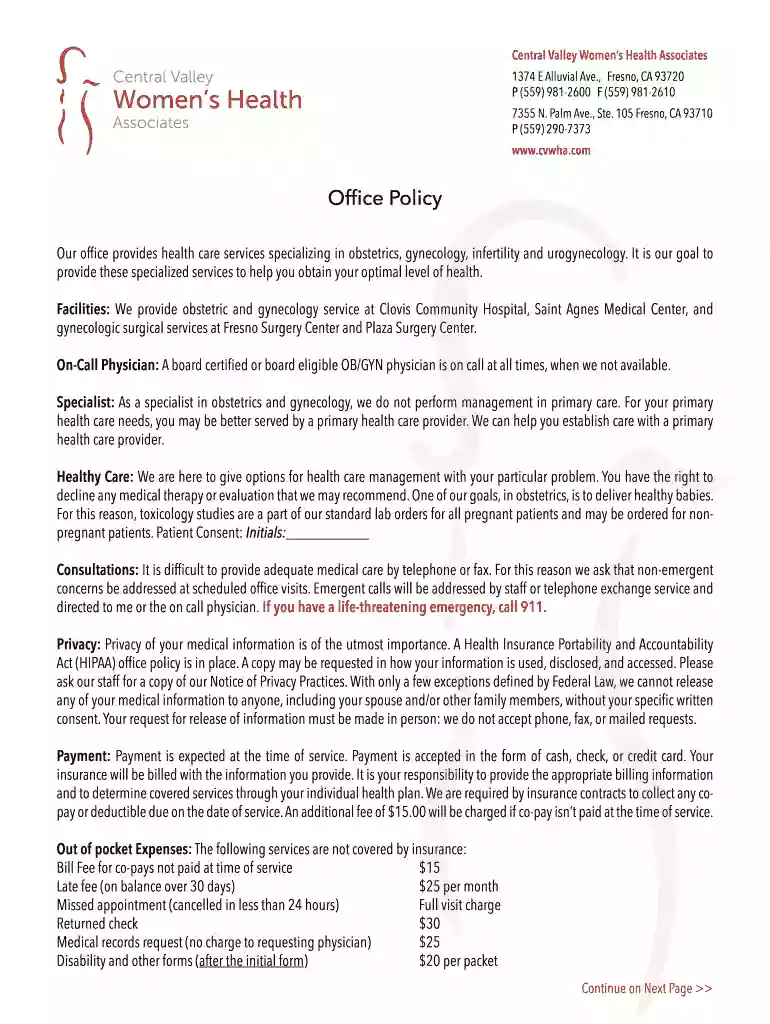 Central Valley
Women's Health
Associates

Central Valley Women's Health Associates
1374 E Alluvial Ave., Fresno, CA 93720
P (559) 981-2600 F (559) 981-2610
7355 N. Palm Ave., Ste. 105 Fresno, CA 93710
P (559) 290-7373
www.cvwha.com

Office Policy

Our office provides health care services specializing in obstetrics, gynecology, infertility and urogynecology. It is our goal to provide these specialized services to help you obtain your optimal level of health.

Facilities: We provide obstetric and gynecology service at Clovis Community Hospital, Saint Agnes Medical Center, and gynecologic surgical services at Fresno Surgery Center and Plaza Surgery Center.

On-Call Physician: A board certified or board eligible OB/GYN physician is on call at all times, when we not available.

Specialist: As a specialist in obstetrics and gynecology, we do not perform management in primary care. For your primary health care needs, you may be better served by a primary health care provider. We can help you establish care with a primary health care provider.

Healthy Care: We are here to give options for health care management with your particular problem. You have the right to decline any medical therapy or evaluation that we may recommend. One of our goals, in obstetrics, is to deliver healthy babies. For this reason, toxicology studies are a part of our standard lab orders for all pregnant patients and may be ordered for non-pregnant patients. Patient Consent: Initials:____

Consultations: It is difficult to provide adequate medical care by telephone or fax. For this reason we ask that non-emergent concerns be addressed at scheduled office visits. Emergent calls will be addressed by staff or telephone exchange service and directed to me or the on call physician. If you have a life-threatening emergency, call 911.

Privacy: Privacy of your medical information is of the utmost importance. A Health Insurance Portability and Accountability Act (HIPAA) office policy is in place. A copy may be requested in how your information is used, disclosed, and accessed. Please ask our staff for a copy of our Notice of Privacy Practices. With only a few exceptions defined by Federal Law, we cannot release any of your medical information to anyone, including your spouse and/or other family members, without your specific written consent. Your request for release of information must be made in person: we do not accept phone, fax, or mailed requests.

Payment: Payment is expected at the time of service. Payment is accepted in the form of cash, check, or credit card. Your insurance will be billed with the information you provide. It is your responsibility to provide the appropriate billing information and to determine covered services through your individual health plan. We are required by insurance contracts to collect any co-pay or deductible due on the date of service. An additional fee of $15.00 will be charged if co-pay isn't paid at the time of service.

Out of pocket Expenses: The following services are not covered by insurance:
Bill Fee for co-pays not paid at time of service $15
Late fee (on balance over 30 days) $25 per month
Missed appointment (cancelled in less than 24 hours) Full visit charge
Returned check $30
Medical records request (no charge to requesting physician) $25
Disability and other forms (after the initial form) $20 per packet

Continue on Next Page >>